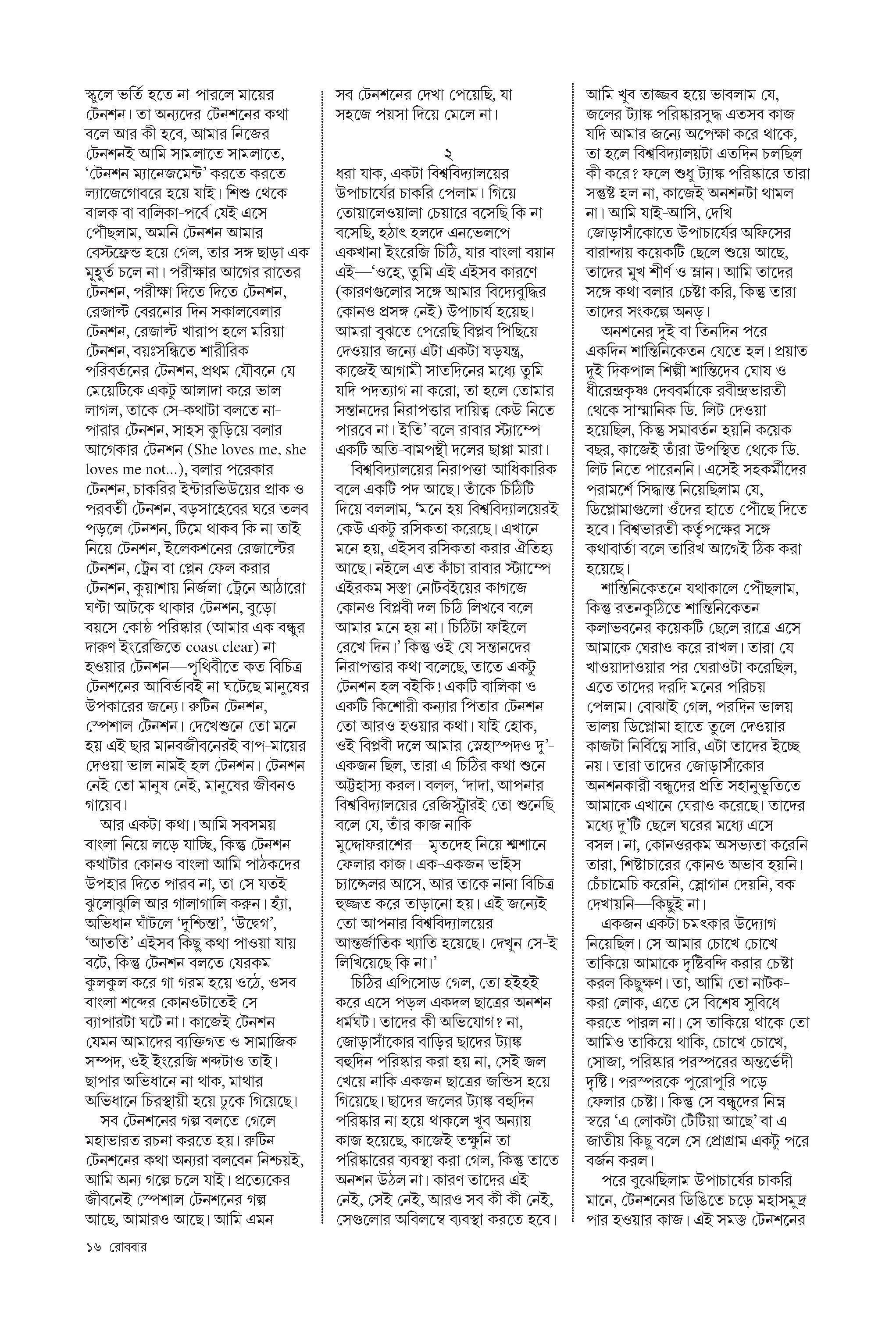 স্কুলে ভর্তি হতে না-পারলে মায়ের টেনশন। তা অন্যদের টেনশনের কথা বলে আর কী হবে, আমার নিজের টেনশনই আমি সামলাতে সামলাতে, 'টেনশন ম্যানেজমেন্ট' করতে করতে ল্যাজেগোবরে হয়ে যাই। শিশু থেকে বালক বা বালিকা-পর্বে যেই এসে পৌঁছলাম, অমনি টেনশন আমার বেস্টফ্রেন্ড হয়ে গেল, তার সঙ্গ ছাড়া এক মুহূর্ত চলে না। পরীক্ষার আগের রাতের টেনশন, পরীক্ষা দিতে দিতে টেনশন, রেজাল্ট বেরনোর দিন সকালবেলার টেনশন, রেজাল্ট খারাপ হলে মরিয়া টেনশন, বয়ঃসন্ধিতে শারীরিক পরিবর্তনের টেনশন, প্রথম যৌবনে যে মেয়েটিকে একটু আলাদা করে ভাল লাগল, তাকে সে-কথাটা বলতে না-পারার টেনশন, সাহস কুড়িয়ে বলার আগেকার টেনশন (She loves me, she loves me not...), বলার পরেকার টেনশন, চাকরির ইন্টারভিউয়ের প্রাক ও পরবর্তী টেনশন, বড়সাহেবের ঘরে তলব পড়লে টেনশন, টিমে থাকব কি না তাই নিয়ে টেনশন, ইলেকশনের রেজাল্টের টেনশন, ট্রেন বা প্লেন ফেল করার টেনশন, কুয়াশায় নির্জলা ট্রেনে আঠারো ঘণ্টা আটকে থাকার টেনশন, বুড়ো বয়সে কোষ্ঠ পরিষ্কার (আমার এক বন্ধুর দারুণ ইংরেজিতে coast clear) না হওয়ার টেনশন—পৃথিবীতে কত বিচিত্র টেনশনের আবির্ভাবই না ঘটেছে মানুষের উপকারের জন্যে। রুটিন টেনশন, স্পেশাল টেনশন। দেখেশুনে তো মনে হয় এই ছার মানবজীবনেরই বাপ-মায়ের দেওয়া ভাল নামই হল টেনশন। টেনশন নেই তো মানুষ নেই, মানুষের জীবনও গায়েব।

আর একটা কথা। আমি সবসময় বাংলা নিয়ে লড়ে যাচ্ছি, কিন্তু টেনশন কথাটার কোনও বাংলা আমি পাঠকদের উপহার দিতে পারব না, তা সে যতই ঝুলোঝুলি আর গালাগালি করুন। হ্যাঁ, অভিধান ঘাঁটলে 'দুশ্চিন্তা', 'উদ্বেগ', 'আততি' এইসব কিছু কথা পাওয়া যায় বটে, কিন্তু টেনশন বলতে যেরকম কুলকুল করে গা গরম হয়ে ওঠে, ওসব বাংলা শব্দের কোনওটাতেই সে ব্যাপারটা ঘটে না। কাজেই টেনশন যেমন আমাদের ব্যক্তিগত ও সামাজিক সম্পদ, ওই ইংরেজি শব্দটাও তাই। ছাপার অভিধানে না থাক, মাথার অভিধানে চিরস্থায়ী হয়ে ঢুকে গিয়েছে।

সব টেনশনের গল্প বলতে গেলে মহাভারত রচনা করতে হয়। রুটিন টেনশনের কথা অন্যরা বলবেন নিশ্চয়ই, আমি অন্য গল্পে চলে যাই। প্রত্যেকের জীবনেই স্পেশাল টেনশনের গল্প আছে, আমারও আছে। আমি এমন সব টেনশনের দেখা পেয়েছি, যা সহজে পয়সা দিয়ে মেলে না।

২

ধরা যাক, একটা বিশ্ববিদ্যালয়ের উপাচার্যের চাকরি পেলাম। গিয়ে তোয়ালেওয়ালা চেয়ারে বসেছি কি না বসেছি, হঠাৎ হলদে এনভেলপে একখানা ইংরেজি চিঠি, যার বাংলা বয়ান এই—'ওহে, তুমি এই এইসব কারণে (কারণগুলোর সঙ্গে আমার বিদ্যেবুদ্ধির কোনও প্রসঙ্গ নেই) উপাচার্য হয়েছ। আমরা বুঝতে পেরেছি বিপ্লব পিছিয়ে দেওয়ার জন্যে এটা একটা ষড়যন্ত্র, কাজেই আগামী সাতদিনের মধ্যে তুমি যদি পদত্যাগ না করো, তা হলে তোমার সন্তানদের নিরাপত্তার দায়িত্ব কেউ নিতে পারবে না। ইতি' বলে রাবার স্ট্যাম্পে একটি অতি-বামপন্থী দলের ছাপ্পা মারা।

বিশ্ববিদ্যালয়ের নিরাপত্তা-আধিকারিক বলে একটি পদ আছে। তাঁকে চিঠিটি দিয়ে বললাম, 'মনে হয় বিশ্ববিদ্যালয়েরই কেউ একটু রসিকতা করেছে। এখানে মনে হয়, এইসব রসিকতা করার ঐতিহ্য আছে। নইলে এত কাঁচা রাবার স্ট্যাম্পে এইরকম সস্তা নোটবইয়ের কাগজে কোনও বিপ্লবী দল চিঠি লিখবে বলে আমার মনে হয় না। চিঠিটা ফাইলে রেখে দিন।' কিন্তু ওই যে সন্তানদের নিরাপত্তার কথা বলেছে, তাতে একটু টেনশন হল বইকি! একটি বালিকা ও একটি কিশোরী কন্যার পিতার টেনশন তো আরও হওয়ার কথা। যাই হোক, ওই বিপ্লবী দলে আমার স্নেহাস্পদও দু'-একজন ছিল, তারা এ চিঠির কথা শুনে অট্টহাস্য করল। বলল, 'দাদা, আপনার বিশ্ববিদ্যালয়ের রেজিস্ট্রারই তো শুনেছি বলে যে, তাঁর কাজ নাকি মুদ্দোফরাশের—মৃতদেহ নিয়ে শ্মশানে ফেলার কাজ। এক-একজন ভাইস চ্যান্সেলর আসে, আর তাকে নানা বিচিত্র হুজ্জত করে তাড়ানো হয়। এই জন্যেই তো আপনার বিশ্ববিদ্যালয়ের আন্তর্জাতিক খ্যাতি হয়েছে। দেখুন সে-ই লিখিয়েছে কি না।'

চিঠির এপিসোড গেল, তো হইহই করে এসে পড়ল একদল ছাত্রের অনশন ধর্মঘট। তাদের কী অভিযোগ? না, জোড়াসাঁকোর বাড়ির ছাদের ট্যাঙ্ক বহুদিন পরিষ্কার করা হয় না, সেই জল খেয়ে নাকি একজন ছাত্রের জন্ডিস হয়ে গিয়েছে। ছাদের জলের ট্যাঙ্ক বহুদিন পরিষ্কার না হয়ে থাকলে খুব অন্যায় কাজ হয়েছে, কাজেই তক্ষুনি তা পরিষ্কারের ব্যবস্থা করা গেল, কিন্তু তাতে অনশন উঠল না। কারণ তাদের এই নেই, সেই নেই, আরও সব কী কী নেই, সেগুলোর অবিলম্বে ব্যবস্থা করতে হবে। আমি খুব তাজ্জব হয়ে ভাবলাম যে, জলের ট্যাঙ্ক পরিষ্কারসুদ্ধ এতসব কাজ যদি আমার জন্যে অপেক্ষা করে থাকে, তা হলে বিশ্ববিদ্যালয়টা এতদিন চলছিল কী করে? ফলে শুধু ট্যাঙ্ক পরিষ্কারে তারা সন্তুষ্ট হল না, কাজেই অনশনটা থামল না। আমি যাই-আসি, দেখি জোড়াসাঁকোতে উপাচার্যের অফিসের বারান্দায় কয়েকটি ছেলে শুয়ে আছে, তাদের মুখ শীর্ণ ও ম্লান। আমি তাদের সঙ্গে কথা বলার চেষ্টা করি, কিন্তু তারা তাদের সংকল্পে অনড়।

অনশনের দুই বা তিনদিন পরে একদিন শান্তিনিকেতন যেতে হল। প্রয়াত দুই দিকপাল শিল্পী শান্তিদেব ঘোষ ও ধীরেন্দ্রকৃষ্ণ দেববর্মাকে রবীন্দ্রভারতী থেকে সাম্মানিক ডি. লিট দেওয়া হয়েছিল, কিন্তু সমাবর্তন হয়নি কয়েক বছর, কাজেই তাঁরা উপস্থিত থেকে ডি. লিট নিতে পারেননি। এসেই সহকর্মীদের পরামর্শে সিদ্ধান্ত নিয়েছিলাম যে, ডিপ্লোমাগুলো ওঁদের হাতে পৌঁছে দিতে হবে। বিশ্বভারতী কর্তৃপক্ষের সঙ্গে কথাবার্তা বলে তারিখ আগেই ঠিক করা হয়েছে।

শান্তিনিকেতনে যথাকালে পৌঁছলাম, কিন্তু রতনকুঠিতে শান্তিনিকেতন কলাভবনের কয়েকটি ছেলে রাত্রে এসে আমাকে ঘেরাও করে রাখল। তারা যে খাওয়াদাওয়ার পর ঘেরাওটা করেছিল, এতে তাদের দরদি মনের পরিচয় পেলাম। বোঝাই গেল, পরদিন ভালয় ভালয় ডিপ্লোমা হাতে তুলে দেওয়ার কাজটা নির্বিঘ্নে সারি, এটা তাদের ইচ্ছে নয়। তারা তাদের জোড়াসাঁকোর অনশনকারী বন্ধুদের প্রতি সহানুভূতিতে আমাকে এখানে ঘেরাও করেছে। তাদের মধ্যে দু'টি ছেলে ঘরের মধ্যে এসে বসল। না, কোনওরকম অসভ্যতা করেনি তারা, শিষ্টাচারের কোনও অভাব হয়নি। চেঁচামেচি করেনি, স্লোগান দেয়নি, বক দেখায়নি—কিছুই না।

একজন একটা চমৎকার উদ্যোগ নিয়েছিল। সে আমার চোখে চোখে তাকিয়ে আমাকে দৃষ্টিবন্দি করার চেষ্টা করল কিছুক্ষণ। তা, আমি তো নাটক-করা লোক, এতে সে বিশেষ সুবিধে করতে পারল না। সে তাকিয়ে থাকে তো আমিও তাকিয়ে থাকি, চোখে চোখে, সোজা, পরিষ্কার পরস্পরের অন্তর্ভেদী দৃষ্টি। পরস্পরকে পুরোপুরি পড়ে ফেলার চেষ্টা। কিন্তু সে বন্ধুদের নিম্ন স্বরে 'এ লোকটা টেঁটিয়া আছে' বা এ জাতীয় কিছু বলে সে প্রোগ্রাম একটু পরে বর্জন করল।

পরে বুঝেছিলাম উপাচার্যের চাকরি মানে, টেনশনের ডিঙিতে চড়ে মহাসমুদ্র পার হওয়ার কাজ। এই সমস্ত টেনশনের

১৬ রোববার